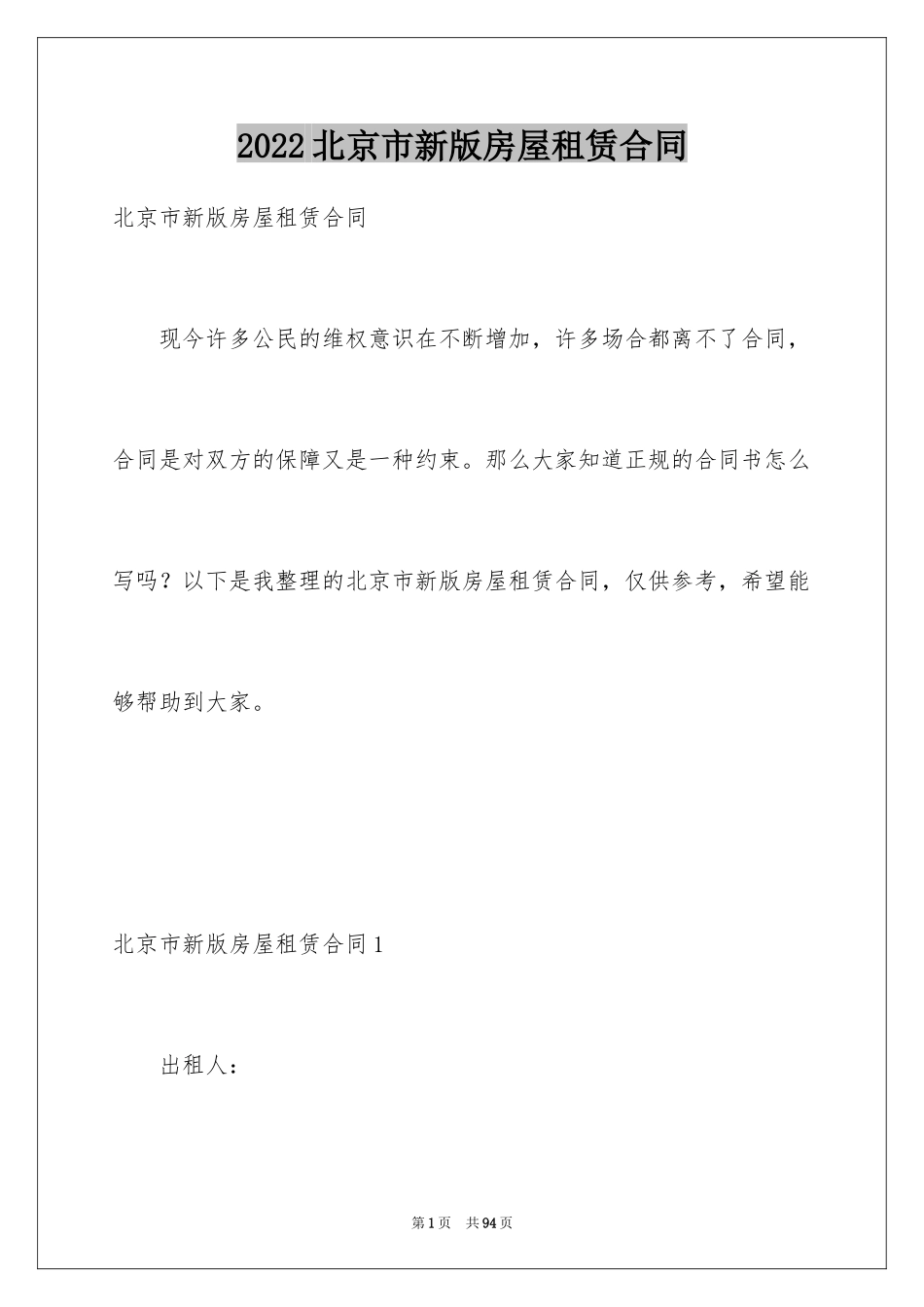 2022北京市新版房屋租赁合同

北京市新版房屋租赁合同

现今许多公民的维权意识在不断增加，许多场合都离不了合同，合同是对双方的保障又是一种约束。那么大家知道正规的合同书怎么写吗？以下是我整理的北京市新版房屋租赁合同，仅供参考，希望能够帮助到大家。

北京市新版房屋租赁合同1

出租人：

第1页 共94页